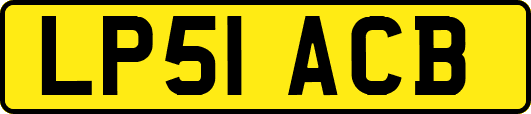 LP51 ACB